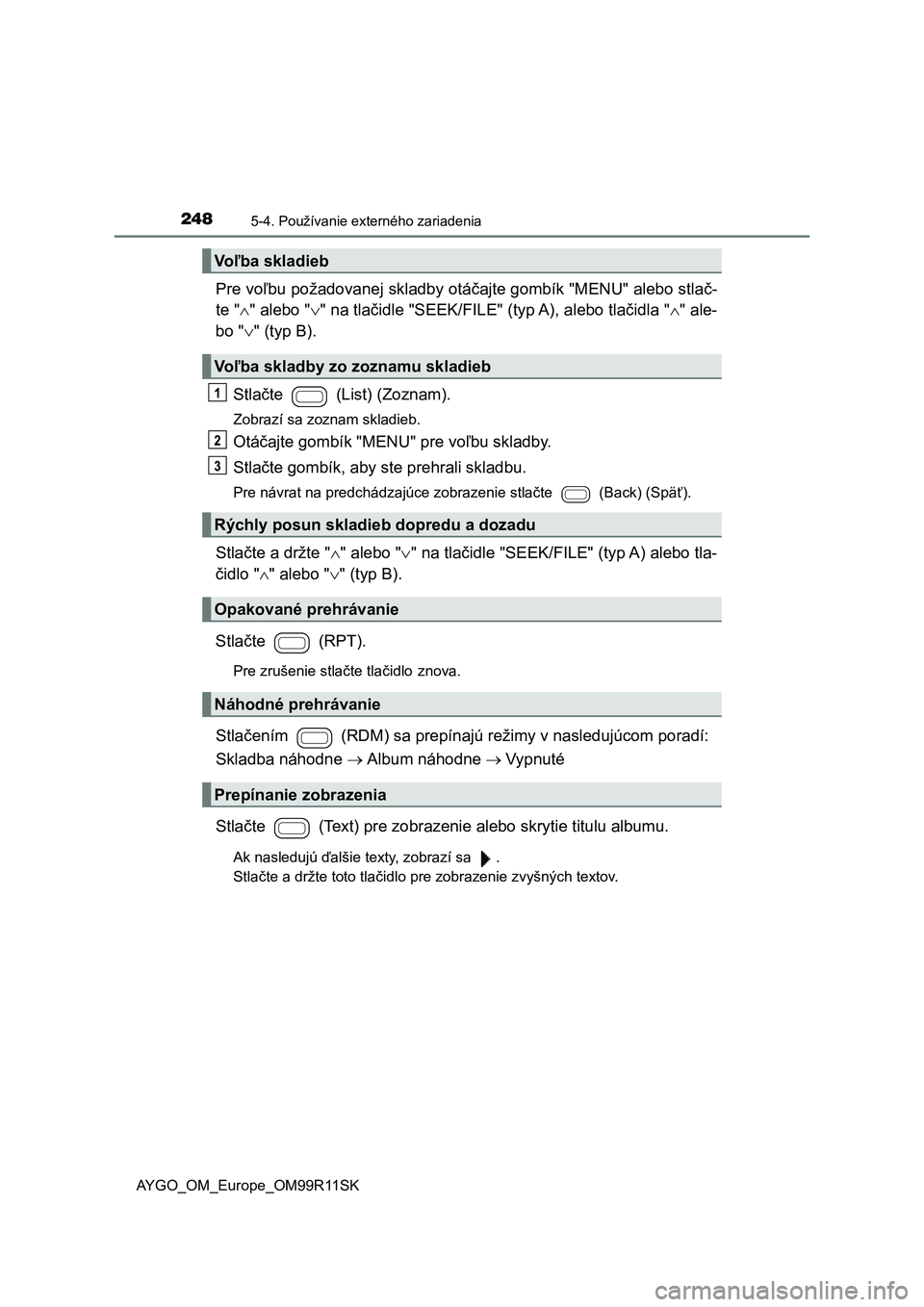 248 5-4. Používanie externého zariadenia

Voľba skladieb

Pre voľbu požadovanej skladby otáčajte gombík "MENU" alebo stlačte "$\wedge$" alebo "$\vee$" na tlačidle "SEEK/FILE" (typ A), alebo tlačidla "$\wedge$" alebo "$\vee$" (typ B).

Voľba skladby zo zoznamu skladieb

1 Stlačte (List) (Zoznam).

Zobrazí sa zoznam skladieb.

2 Otáčajte gombík "MENU" pre voľbu skladby.

3 Stlačte gombík, aby ste prehrali skladbu.

Pre návrat na predchádzajúce zobrazenie stlačte (Back) (Späť).

Rýchly posun skladieb dopredu a dozadu

Stlačte a držte "$\wedge$" alebo "$\vee$" na tlačidle "SEEK/FILE" (typ A) alebo tlačidlo "$\wedge$" alebo "$\vee$" (typ B).

Opakované prehrávanie

Stlačte (RPT).

Pre zrušenie stlačte tlačidlo znova.

Náhodné prehrávanie

Stlačením (RDM) sa prepínajú režimy v nasledujúcom poradí:

Skladba náhodne $\rightarrow$ Album náhodne $\rightarrow$ Vypnuté

Prepínanie zobrazenia

Stlačte (Text) pre zobrazenie alebo skrytie titulu albumu.

Ak nasledujú ďalšie texty, zobrazí sa .
Stlačte a držte toto tlačidlo pre zobrazenie zvyšných textov.

AYGO_OM_Europe_OM99R11SK

carmanualsonline.info